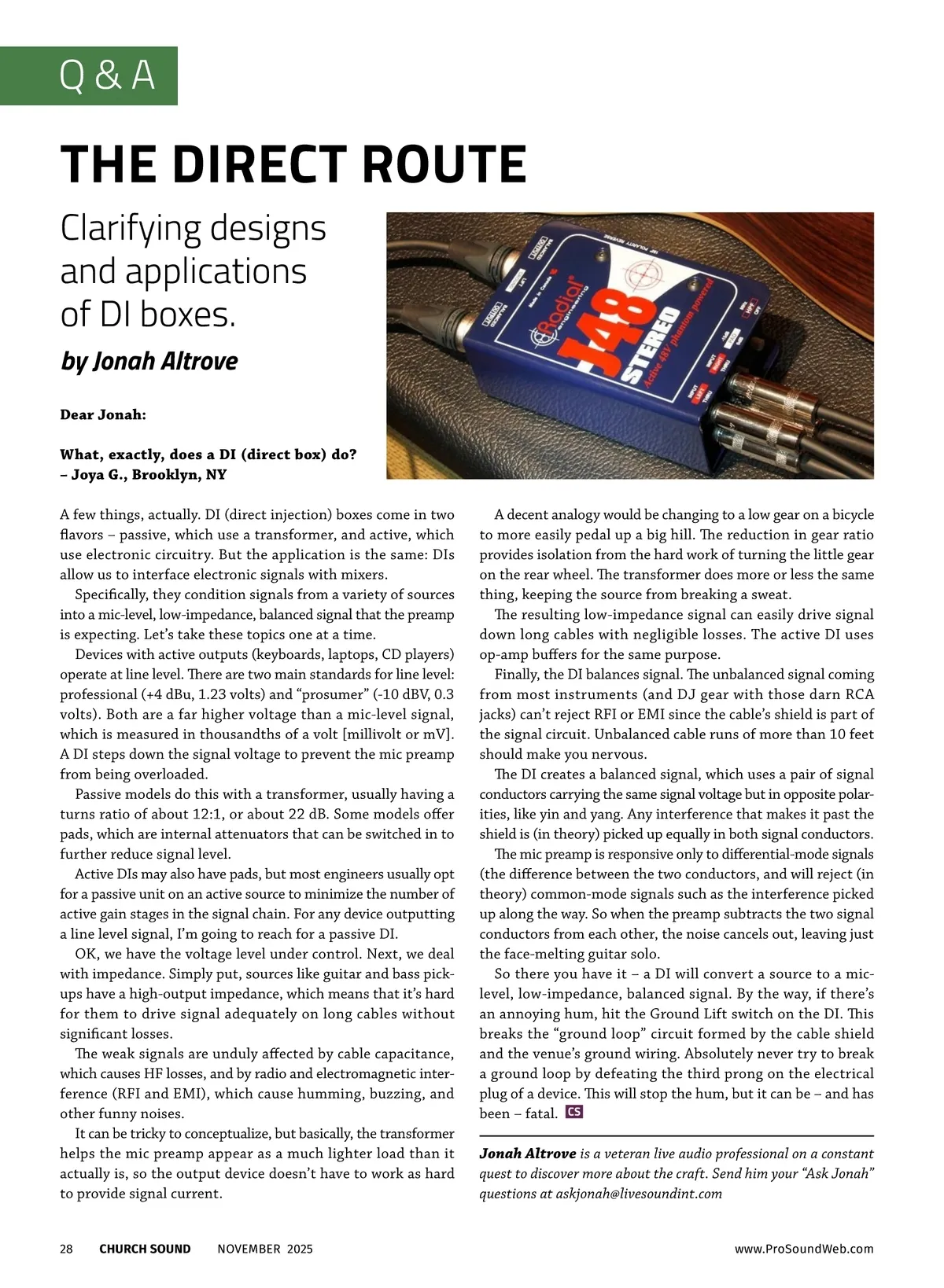 Q & A

THE DIRECT ROUTE

Clarifying designs and applications of DI boxes.

by Jonah Altrove

Radial engineering J48 STEREO Active 48V phantom powered

Dear Jonah:

What, exactly, does a DI (direct box) do?
– Joya G., Brooklyn, NY

A few things, actually. DI (direct injection) boxes come in two flavors – passive, which use a transformer, and active, which use electronic circuitry. But the application is the same: DIs allow us to interface electronic signals with mixers.

Specifically, they condition signals from a variety of sources into a mic-level, low-impedance, balanced signal that the preamp is expecting. Let's take these topics one at a time.

Devices with active outputs (keyboards, laptops, CD players) operate at line level. There are two main standards for line level: professional (+4 dBu, 1.23 volts) and "prosumer" (-10 dBV, 0.3 volts). Both are a far higher voltage than a mic-level signal, which is measured in thousandths of a volt [millivolt or mV]. A DI steps down the signal voltage to prevent the mic preamp from being overloaded.

Passive models do this with a transformer, usually having a turns ratio of about 12:1, or about 22 dB. Some models offer pads, which are internal attenuators that can be switched in to further reduce signal level.

Active DIs may also have pads, but most engineers usually opt for a passive unit on an active source to minimize the number of active gain stages in the signal chain. For any device outputting a line level signal, I'm going to reach for a passive DI.

OK, we have the voltage level under control. Next, we deal with impedance. Simply put, sources like guitar and bass pickups have a high-output impedance, which means that it's hard for them to drive signal adequately on long cables without significant losses.

The weak signals are unduly affected by cable capacitance, which causes HF losses, and by radio and electromagnetic interference (RFI and EMI), which cause humming, buzzing, and other funny noises.

It can be tricky to conceptualize, but basically, the transformer helps the mic preamp appear as a much lighter load than it actually is, so the output device doesn't have to work as hard to provide signal current.

A decent analogy would be changing to a low gear on a bicycle to more easily pedal up a big hill. The reduction in gear ratio provides isolation from the hard work of turning the little gear on the rear wheel. The transformer does more or less the same thing, keeping the source from breaking a sweat.

The resulting low-impedance signal can easily drive signal down long cables with negligible losses. The active DI uses op-amp buffers for the same purpose.

Finally, the DI balances signal. The unbalanced signal coming from most instruments (and DJ gear with those darn RCA jacks) can't reject RFI or EMI since the cable's shield is part of the signal circuit. Unbalanced cable runs of more than 10 feet should make you nervous.

The DI creates a balanced signal, which uses a pair of signal conductors carrying the same signal voltage but in opposite polarities, like yin and yang. Any interference that makes it past the shield is (in theory) picked up equally in both signal conductors.

The mic preamp is responsive only to differential-mode signals (the difference between the two conductors, and will reject (in theory) common-mode signals such as the interference picked up along the way. So when the preamp subtracts the two signal conductors from each other, the noise cancels out, leaving just the face-melting guitar solo.

So there you have it – a DI will convert a source to a mic-level, low-impedance, balanced signal. By the way, if there's an annoying hum, hit the Ground Lift switch on the DI. This breaks the "ground loop" circuit formed by the cable shield and the venue's ground wiring. Absolutely never try to break a ground loop by defeating the third prong on the electrical plug of a device. This will stop the hum, but it can be – and has been – fatal. CS

Jonah Altrove is a veteran live audio professional on a constant quest to discover more about the craft. Send him your "Ask Jonah" questions at askjonah@livesoundint.com

28 CHURCH SOUND NOVEMBER 2025 www.ProSoundWeb.com